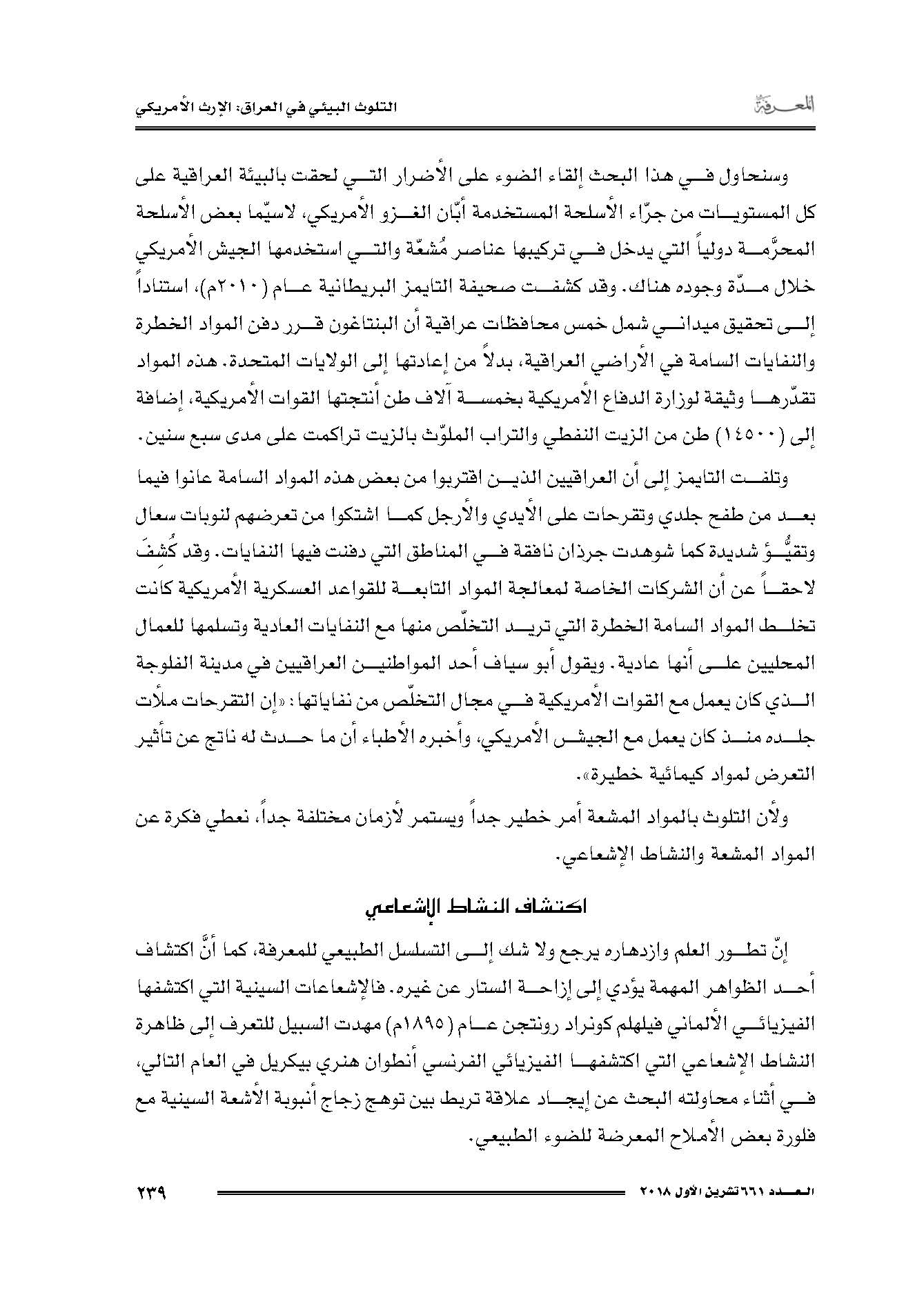 المعرفة

التلوث البيئي في العراق: الإرث الأمريكي

وسنحاول في هذا البحث إلقاء الضوء على الأضرار التي لحقت بالبيئة العراقية على كل المستويات من جرّاء الأسلحة المستخدمة أبّان الغزو الأمريكي، لاسيّما بعض الأسلحة المحرَّمة دولياً التي يدخل في تركيبها عناصر مُشعّة والتي استخدمها الجيش الأمريكي خلال مدّة وجوده هناك. وقد كشفت صحيفة التايمز البريطانية عام (٢٠١٠م)، استناداً إلى تحقيق ميداني شمل خمس محافظات عراقية أن البنتاغون قرر دفن المواد الخطرة والنفايات السامة في الأراضي العراقية، بدلاً من إعادتها إلى الولايات المتحدة. هذه المواد تقدّرها وثيقة لوزارة الدفاع الأمريكية بخمسة آلاف طن أنتجتها القوات الأمريكية، إضافة إلى (١٤٥٠٠) طن من الزيت النفطي والتراب الملوّث بالزيت تراكمت على مدى سبع سنين.

وتلفت التايمز إلى أن العراقيين الذين اقتربوا من بعض هذه المواد السامة عانوا فيما بعد من طفح جلدي وتقرحات على الأيدي والأرجل كما اشتكوا من تعرضهم لنوبات سعال وتقيُّؤ شديدة كما شوهدت جرذان نافقة في المناطق التي دفنت فيها النفايات. وقد كُشِفَ لاحقاً عن أن الشركات الخاصة لمعالجة المواد التابعة للقواعد العسكرية الأمريكية كانت تخلط المواد السامة الخطرة التي تريد التخلّص منها مع النفايات العادية وتسلمها للعمال المحليين على أنها عادية. ويقول أبو سياف أحد المواطنين العراقيين في مدينة الفلوجة الذي كان يعمل مع القوات الأمريكية في مجال التخلّص من نفاياتها: «إن التقرحات ملأت جلده منذ كان يعمل مع الجيش الأمريكي، وأخبره الأطباء أن ما حدث له ناتج عن تأثير التعرض لمواد كيمائية خطيرة».

ولأن التلوث بالمواد المشعة أمر خطير جداً ويستمر لأزمان مختلفة جداً، نعطي فكرة عن المواد المشعة والنشاط الإشعاعي.

اكتشاف النشاط الإشعاعي

إنّ تطور العلم وازدهاره يرجع ولا شك إلى التسلسل الطبيعي للمعرفة، كما أنَّ اكتشاف أحد الظواهر المهمة يؤدي إلى إزاحة الستار عن غيره. فالإشعاعات السينية التي اكتشفها الفيزيائي الألماني فيلهلم كونراد رونتجن عام (١٨٩٥م) مهدت السبيل للتعرف إلى ظاهرة النشاط الإشعاعي التي اكتشفها الفيزيائي الفرنسي أنطوان هنري بيكريل في العام التالي، في أثناء محاولته البحث عن إيجاد علاقة تربط بين توهج زجاج أنبوبة الأشعة السينية مع فلورة بعض الأملاح المعرضة للضوء الطبيعي.

العدد ٦٦١ تشرين الأول ٢٠١٨

٢٣٩